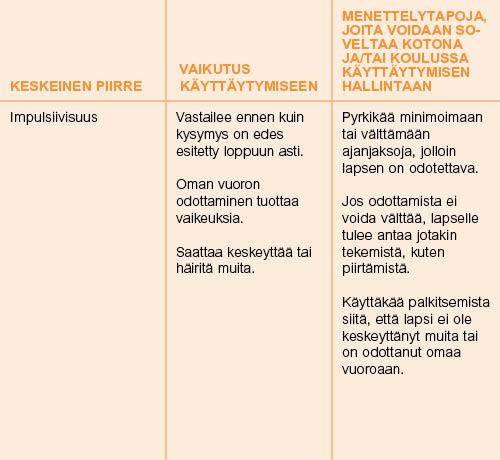 | KESKEINEN PIIRRE | VAIKUTUS KÄYTTÄYTYMISEEN | MENETTELYTAPOJA, JOITA VOIDAAN SOVELTAA KOTONA JA/TAI KOULUSSA KÄYTTÄYTYMISEN HALLINTAAN |
|---|---|---|
| Impulsiivisuus | Vastailee ennen kuin kysymys on edes esitetty loppuun asti.<br><br>Oman vuoron odottaminen tuottaa vaikeuksia.<br><br>Saattaa keskeyttää tai häiritä muita. | Pyrkikää minimoimaan tai välttämään ajanjaksoja, jolloin lapsen on odotettava.<br><br>Jos odottamista ei voida välttää, lapselle tulee antaa jotakin tekemistä, kuten piirtämistä.<br><br>Käyttäkää palkitsemista siitä, että lapsi ei ole keskeyttänyt muita tai on odottanut omaa vuoroaan. |